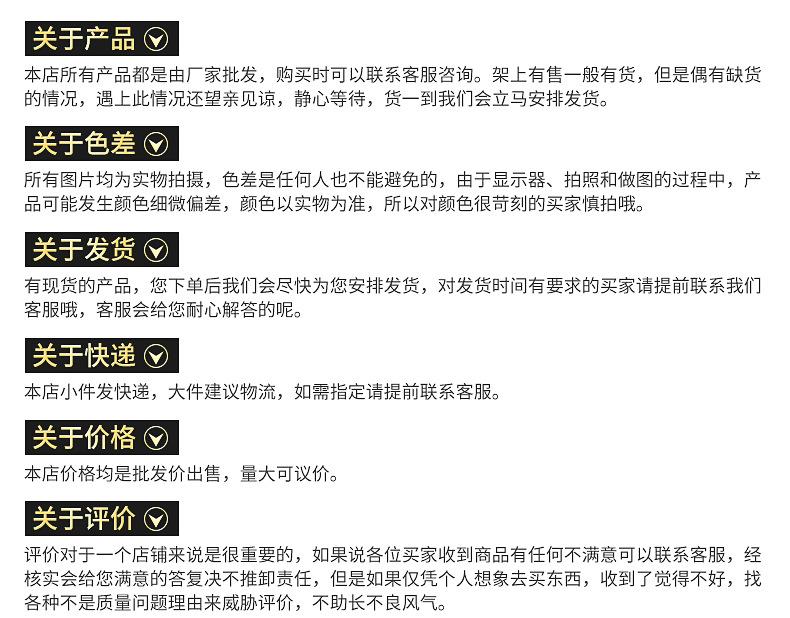 关于产品

本店所有产品都是由厂家批发，购买时可以联系客服咨询。架上有售一般有货，但是偶有缺货的情况，遇上此情况还望亲见谅，静心等待，货一到我们会立马安排发货。

关于色差

所有图片均为实物拍摄，色差是任何人也不能避免的，由于显示器、拍照和做图的过程中，产品可能发生颜色细微偏差，颜色以实物为准，所以对颜色很苛刻的买家慎拍哦。

关于发货

有现货的产品，您下单后我们会尽快为您安排发货，对发货时间有要求的买家请提前联系我们客服哦，客服会给您耐心解答的呢。

关于快递

本店小件发快递，大件建议物流，如需指定请提前联系客服。

关于价格

本店价格均是批发价出售，量大可议价。

关于评价

评价对于一个店铺来说是很重要的，如果说各位买家收到商品有任何不满意可以联系客服，经核实会给您满意的答复决不推卸责任，但是如果仅凭个人想象去买东西，收到了觉得不好，找各种不是质量问题理由来威胁评价，不助长不良风气。